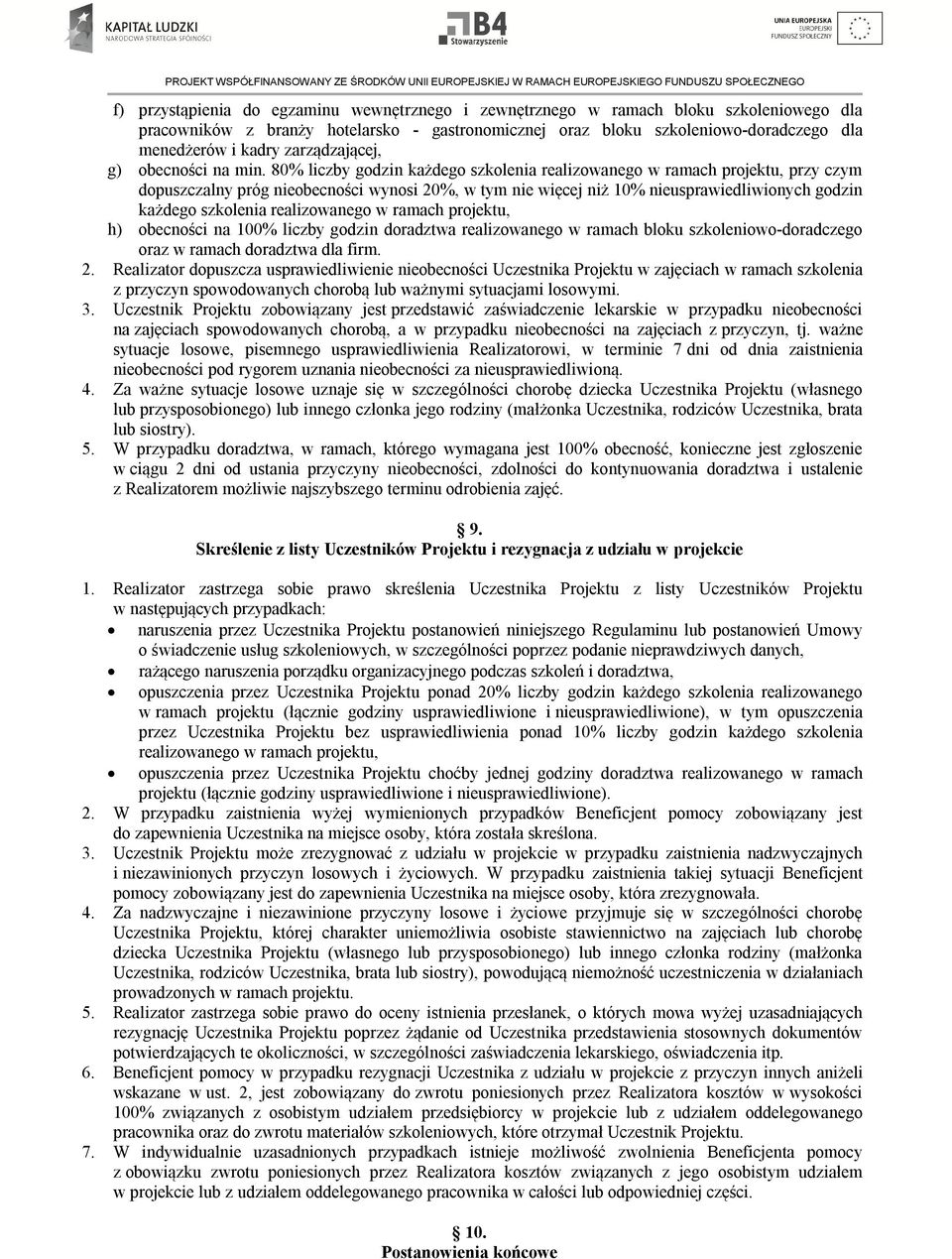 KAPITAŁ LUDZKI
NARODOWA STRATEGIA SPÓJNOŚCI

B4
Stowarzyszenie

UNIA EUROPEJSKA
EUROPEJSKI
FUNDUSZ SPOŁECZNY

PROJEKT WSPÓŁFINANSOWANY ZE ŚRODKÓW UNII EUROPEJSKIEJ W RAMACH EUROPEJSKIEGO FUNDUSZU SPOŁECZNEGO

f) przystąpienia do egzaminu wewnętrznego i zewnętrznego w ramach bloku szkoleniowego dla pracowników z branży hotelarsko - gastronomicznej oraz bloku szkoleniowo-doradczego dla menedżerów i kadry zarządzającej,
g) obecności na min. 80% liczby godzin każdego szkolenia realizowanego w ramach projektu, przy czym dopuszczalny próg nieobecności wynosi 20%, w tym nie więcej niż 10% nieusprawiedliwionych godzin każdego szkolenia realizowanego w ramach projektu,
h) obecności na 100% liczby godzin doradztwa realizowanego w ramach bloku szkoleniowo-doradczego oraz w ramach doradztwa dla firm.
2. Realizator dopuszcza usprawiedliwienie nieobecności Uczestnika Projektu w zajęciach w ramach szkolenia z przyczyn spowodowanych chorobą lub ważnymi sytuacjami losowymi.
3. Uczestnik Projektu zobowiązany jest przedstawić zaświadczenie lekarskie w przypadku nieobecności na zajęciach spowodowanych chorobą, a w przypadku nieobecności na zajęciach z przyczyn, tj. ważne sytuacje losowe, pisemnego usprawiedliwienia Realizatorowi, w terminie 7 dni od dnia zaistnienia nieobecności pod rygorem uznania nieobecności za nieusprawiedliwioną.
4. Za ważne sytuacje losowe uznaje się w szczególności chorobę dziecka Uczestnika Projektu (własnego lub przysposobionego) lub innego członka jego rodziny (małżonka Uczestnika, rodziców Uczestnika, brata lub siostry).
5. W przypadku doradztwa, w ramach, którego wymagana jest 100% obecność, konieczne jest zgłoszenie w ciągu 2 dni od ustania przyczyny nieobecności, zdolności do kontynuowania doradztwa i ustalenie z Realizatorem możliwie najszybszego terminu odrobienia zajęć.

§ 9.
Skreślenie z listy Uczestników Projektu i rezygnacja z udziału w projekcie

1. Realizator zastrzega sobie prawo skreślenia Uczestnika Projektu z listy Uczestników Projektu w następujących przypadkach:
• naruszenia przez Uczestnika Projektu postanowień niniejszego Regulaminu lub postanowień Umowy o świadczenie usług szkoleniowych, w szczególności poprzez podanie nieprawdziwych danych,
• rażącego naruszenia porządku organizacyjnego podczas szkoleń i doradztwa,
• opuszczenia przez Uczestnika Projektu ponad 20% liczby godzin każdego szkolenia realizowanego w ramach projektu (łącznie godziny usprawiedliwione i nieusprawiedliwione), w tym opuszczenia przez Uczestnika Projektu bez usprawiedliwienia ponad 10% liczby godzin każdego szkolenia realizowanego w ramach projektu,
• opuszczenia przez Uczestnika Projektu choćby jednej godziny doradztwa realizowanego w ramach projektu (łącznie godziny usprawiedliwione i nieusprawiedliwione).
2. W przypadku zaistnienia wyżej wymienionych przypadków Beneficjent pomocy zobowiązany jest do zapewnienia Uczestnika na miejsce osoby, która została skreślona.
3. Uczestnik Projektu może zrezygnować z udziału w projekcie w przypadku zaistnienia nadzwyczajnych i niezawinionych przyczyn losowych i życiowych. W przypadku zaistnienia takiej sytuacji Beneficjent pomocy zobowiązany jest do zapewnienia Uczestnika na miejsce osoby, która zrezygnowała.
4. Za nadzwyczajne i niezawinione przyczyny losowe i życiowe przyjmuje się w szczególności chorobę Uczestnika Projektu, której charakter uniemożliwia osobiste stawiennictwo na zajęciach lub chorobę dziecka Uczestnika Projektu (własnego lub przysposobionego) lub innego członka rodziny (małżonka Uczestnika, rodziców Uczestnika, brata lub siostry), powodującą niemożność uczestniczenia w działaniach prowadzonych w ramach projektu.
5. Realizator zastrzega sobie prawo do oceny istnienia przesłanek, o których mowa wyżej uzasadniających rezygnację Uczestnika Projektu poprzez żądanie od Uczestnika przedstawienia stosownych dokumentów potwierdzających te okoliczności, w szczególności zaświadczenia lekarskiego, oświadczenia itp.
6. Beneficjent pomocy w przypadku rezygnacji Uczestnika z udziału w projekcie z przyczyn innych aniżeli wskazane w ust. 2, jest zobowiązany do zwrotu poniesionych przez Realizatora kosztów w wysokości 100% związanych z osobistym udziałem przedsiębiorcy w projekcie lub z udziałem oddelegowanego pracownika oraz do zwrotu materiałów szkoleniowych, które otrzymał Uczestnik Projektu.
7. W indywidualnie uzasadnionych przypadkach istnieje możliwość zwolnienia Beneficjenta pomocy z obowiązku zwrotu poniesionych przez Realizatora kosztów związanych z jego osobistym udziałem w projekcie lub z udziałem oddelegowanego pracownika w całości lub odpowiedniej części.

§ 10.
Postanowienia końcowe